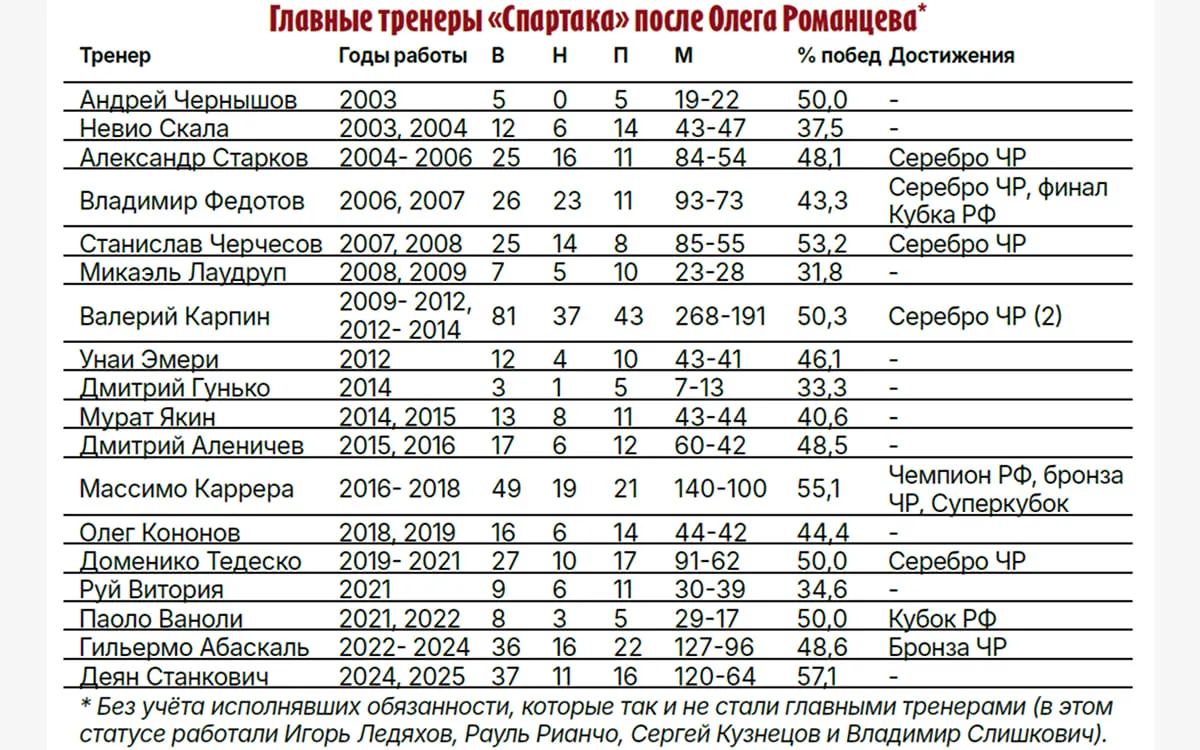 Главные тренеры «Спартака» после Олега Романцева*

| Тренер | Годы работы | В | Н | П | М | % побед | Достижения |
|---|---|---|---|---|---|---|---|
| Андрей Чернышов | 2003 | 5 | 0 | 5 | 19-22 | 50,0 | - |
| Невио Скала | 2003, 2004 | 12 | 6 | 14 | 43-47 | 37,5 | - |
| Александр Старков | 2004- 2006 | 25 | 16 | 11 | 84-54 | 48,1 | Серебро ЧР |
| Владимир Федотов | 2006, 2007 | 26 | 23 | 11 | 93-73 | 43,3 | Серебро ЧР, финал Кубка РФ |
| Станислав Черчесов | 2007, 2008 | 25 | 14 | 8 | 85-55 | 53,2 | Серебро ЧР |
| Микаэль Лаудруп | 2008, 2009 | 7 | 5 | 10 | 23-28 | 31,8 | - |
| Валерий Карпин | 2009- 2012, 2012- 2014 | 81 | 37 | 43 | 268-191 | 50,3 | Серебро ЧР (2) |
| Унаи Эмери | 2012 | 12 | 4 | 10 | 43-41 | 46,1 | - |
| Дмитрий Гунько | 2014 | 3 | 1 | 5 | 7-13 | 33,3 | - |
| Мурат Якин | 2014, 2015 | 13 | 8 | 11 | 43-44 | 40,6 | - |
| Дмитрий Аленичев | 2015, 2016 | 17 | 6 | 12 | 60-42 | 48,5 | - |
| Массимо Каррера | 2016- 2018 | 49 | 19 | 21 | 140-100 | 55,1 | Чемпион РФ, бронза ЧР, Суперкубок |
| Олег Кононов | 2018, 2019 | 16 | 6 | 14 | 44-42 | 44,4 | - |
| Доменико Тедеско | 2019- 2021 | 27 | 10 | 17 | 91-62 | 50,0 | Серебро ЧР |
| Руй Витория | 2021 | 9 | 6 | 11 | 30-39 | 34,6 | - |
| Паоло Ваноли | 2021, 2022 | 8 | 3 | 5 | 29-17 | 50,0 | Кубок РФ |
| Гильермо Абаскаль | 2022- 2024 | 36 | 16 | 22 | 127-96 | 48,6 | Бронза ЧР |
| Деян Станкович | 2024, 2025 | 37 | 11 | 16 | 120-64 | 57,1 | - |

* Без учёта исполнявших обязанности, которые так и не стали главными тренерами (в этом статусе работали Игорь Ледяхов, Рауль Рианчо, Сергей Кузнецов и Владимир Слишкович).